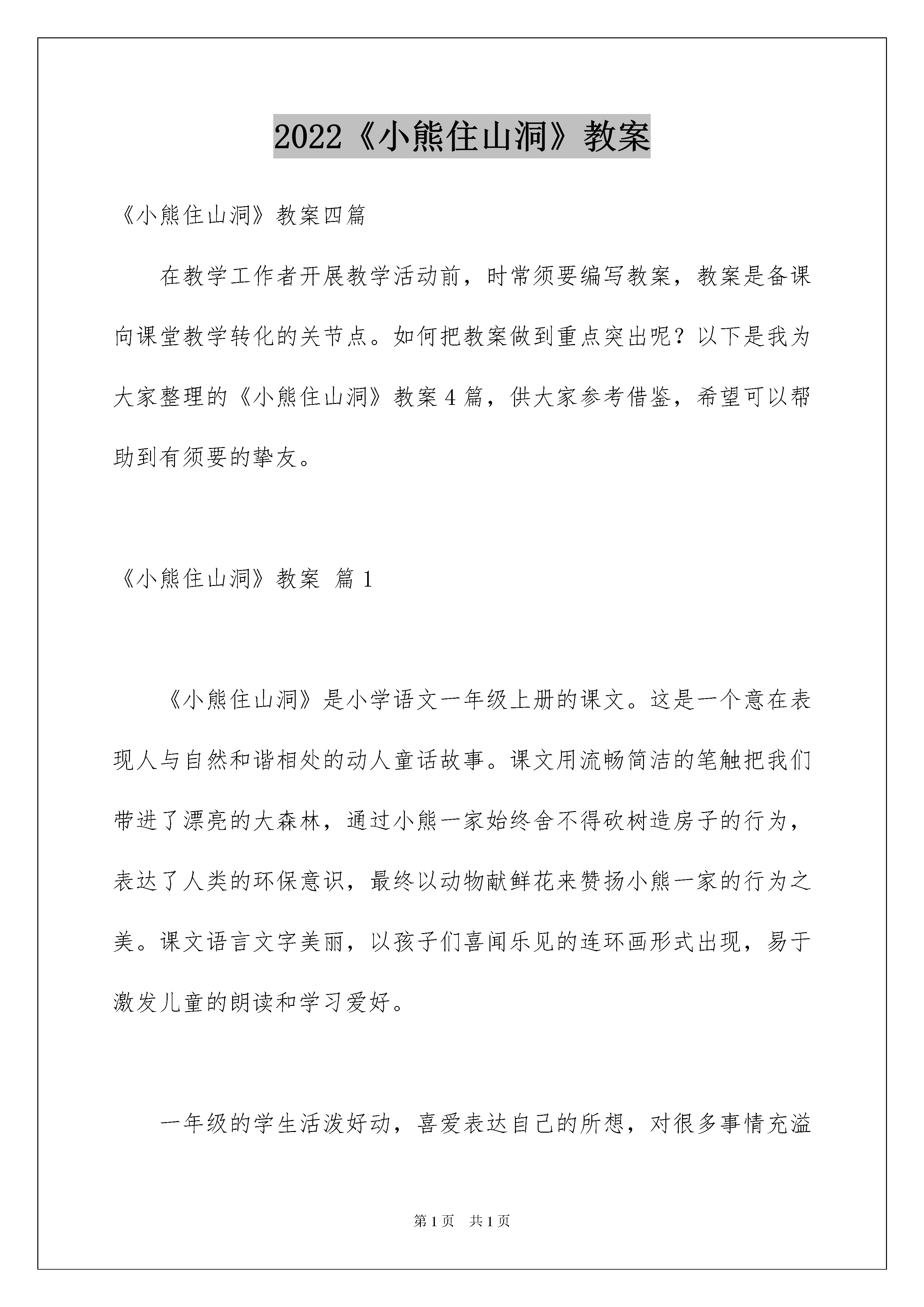 2022《小熊住山洞》教案

《小熊住山洞》教案四篇

在教学工作者开展教学活动前，时常须要编写教案，教案是备课向课堂教学转化的关节点。如何把教案做到重点突出呢？以下是我为大家整理的《小熊住山洞》教案4篇，供大家参考借鉴，希望可以帮助到有须要的挚友。

《小熊住山洞》教案 篇1

《小熊住山洞》是小学语文一年级上册的课文。这是一个意在表现人与自然和谐相处的动人童话故事。课文用流畅简洁的笔触把我们带进了漂亮的大森林，通过小熊一家始终舍不得砍树造房子的行为，表达了人类的环保意识，最终以动物献鲜花来赞扬小熊一家的行为之美。课文语言文字美丽，以孩子们喜闻乐见的连环画形式出现，易于激发儿童的朗读和学习爱好。

一年级的学生活泼好动，喜爱表达自己的所想，对很多事情充溢

第1页 共1页